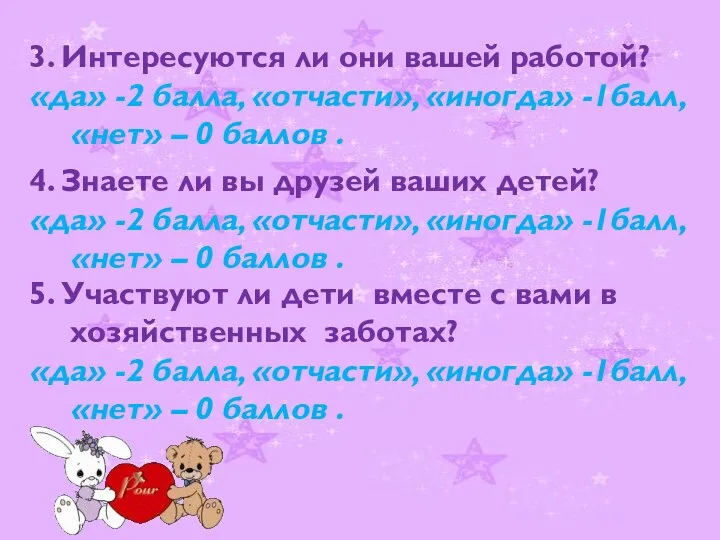 3. Интересуются ли они вашей работой?
«да» -2 балла, «отчасти», «иногда» -1балл, «нет» – 0 баллов .

4. Знаете ли вы друзей ваших детей?
«да» -2 балла, «отчасти», «иногда» -1балл, «нет» – 0 баллов .

5. Участвуют ли дети вместе с вами в хозяйственных заботах?
«да» -2 балла, «отчасти», «иногда» -1балл, «нет» – 0 баллов .

Pour